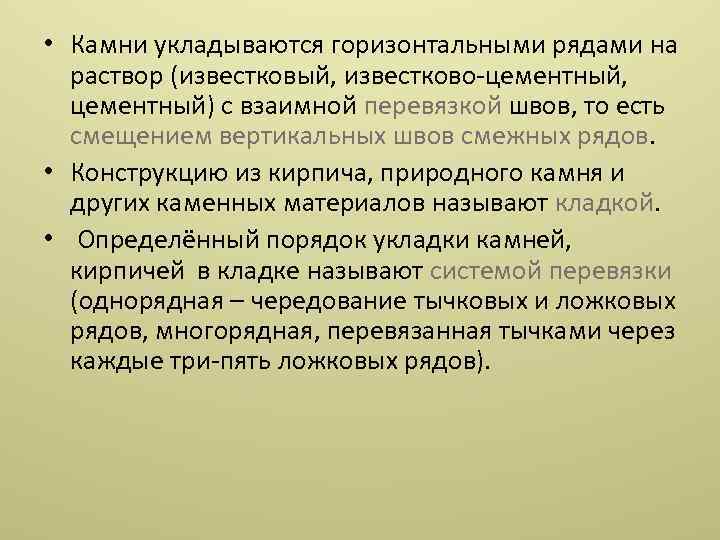 • Камни укладываются горизонтальными рядами на раствор (известковый, известково-цементный, цементный) с взаимной перевязкой швов, то есть смещением вертикальных швов смежных рядов.

• Конструкцию из кирпича, природного камня и других каменных материалов называют кладкой.

• Определённый порядок укладки камней, кирпичей в кладке называют системой перевязки (однорядная – чередование тычковых и ложковых рядов, многорядная, перевязанная тычками через каждые три-пять ложковых рядов).